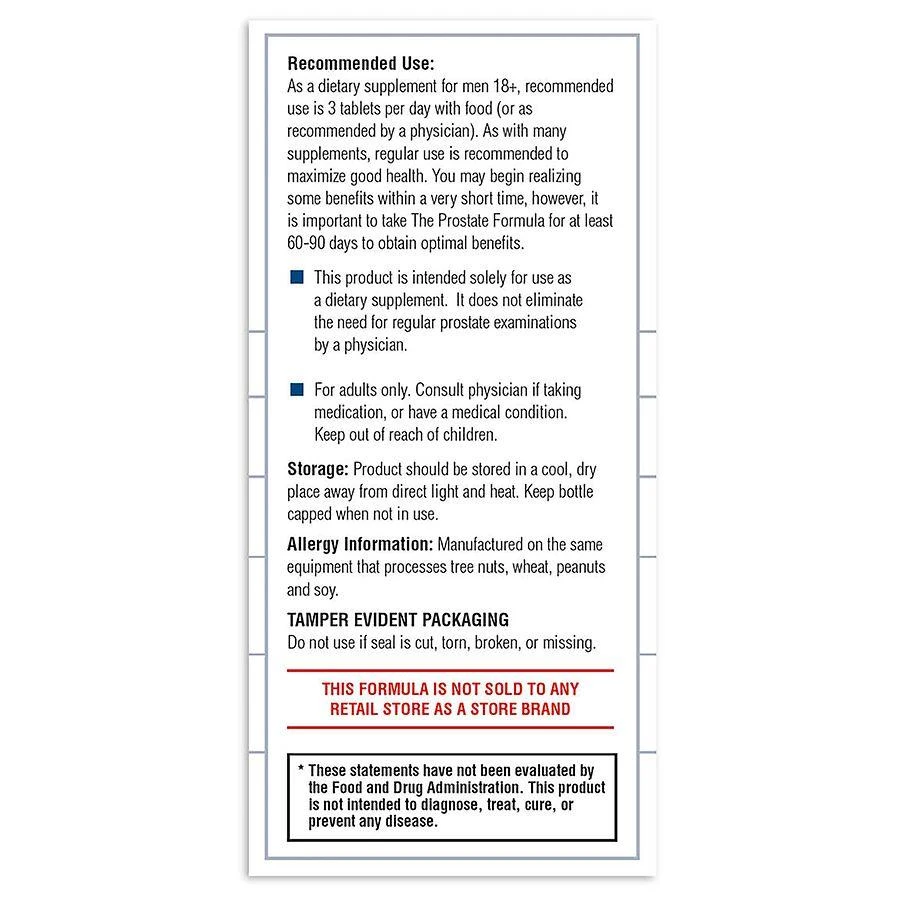 Recommended Use:
As a dietary supplement for men 18+, recommended use is 3 tablets per day with food (or as recommended by a physician). As with many supplements, regular use is recommended to maximize good health. You may begin realizing some benefits within a very short time, however, it is important to take The Prostate Formula for at least 60-90 days to obtain optimal benefits.

This product is intended solely for use as a dietary supplement. It does not eliminate the need for regular prostate examinations by a physician.

For adults only. Consult physician if taking medication, or have a medical condition. Keep out of reach of children.

Storage: Product should be stored in a cool, dry place away from direct light and heat. Keep bottle capped when not in use.

Allergy Information: Manufactured on the same equipment that processes tree nuts, wheat, peanuts and soy.

TAMPER EVIDENT PACKAGING
Do not use if seal is cut, torn, broken, or missing.

THIS FORMULA IS NOT SOLD TO ANY RETAIL STORE AS A STORE BRAND

* These statements have not been evaluated by the Food and Drug Administration. This product is not intended to diagnose, treat, cure, or prevent any disease.